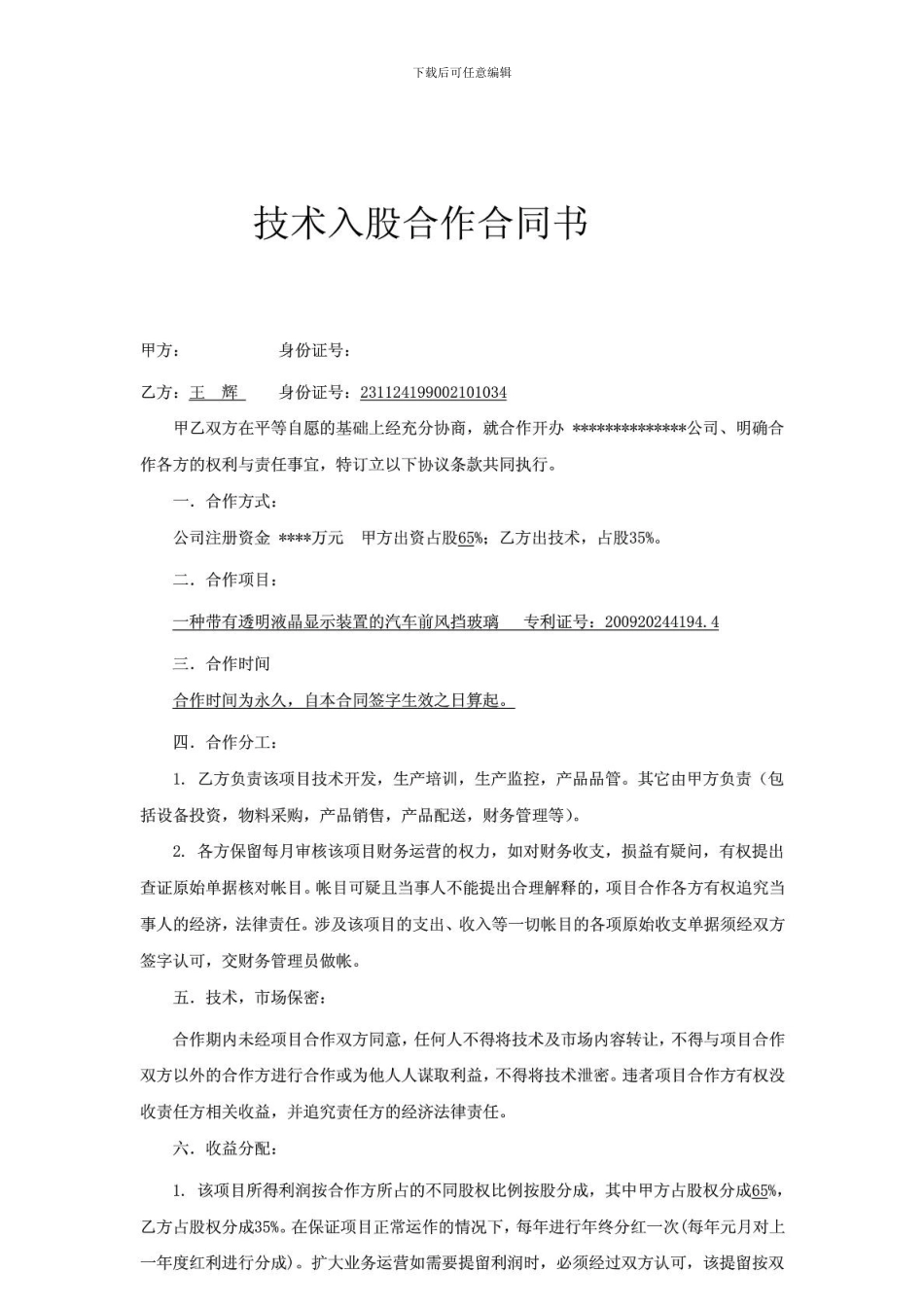 下载后可任意编辑

技术入股合作合同书

甲方：　　　　身份证号：

乙方：王　辉　　身份证号：231124199002101034

甲乙双方在平等自愿的基础上经充分协商，就合作开办 **************公司、明确合作各方的权利与责任事宜，特订立以下协议条款共同执行。

一．合作方式：

公司注册资金 ****万元　甲方出资占股65%；乙方出技术，占股35%。

二．合作项目：

一种带有透明液晶显示装置的汽车前风挡玻璃　专利证号：200920244194.4

三．合作时间

合作时间为永久，自本合同签字生效之日算起。

四．合作分工：

1. 乙方负责该项目技术开发，生产培训，生产监控，产品品管。其它由甲方负责（包括设备投资，物料采购，产品销售，产品配送，财务管理等）。

2. 各方保留每月审核该项目财务运营的权力，如对财务收支，损益有疑问，有权提出查证原始单据核对帐目。帐目可疑且当事人不能提出合理解释的，项目合作各方有权追究当事人的经济，法律责任。涉及该项目的支出、收入等一切帐目的各项原始收支单据须经双方签字认可，交财务管理员做帐。

五．技术，市场保密：

合作期内未经项目合作双方同意，任何人不得将技术及市场内容转让，不得与项目合作双方以外的合作方进行合作或为他人人谋取利益，不得将技术泄密。违者项目合作方有权没收责任方相关收益，并追究责任方的经济法律责任。

六．收益分配：

1. 该项目所得利润按合作方所占的不同股权比例按股分成，其中甲方占股权分成65%，乙方占股权分成35%。在保证项目正常运作的情况下，每年进行年终分红一次(每年元月对上一年度红利进行分成)。扩大业务运营如需要提留利润时，必须经过双方认可，该提留按双